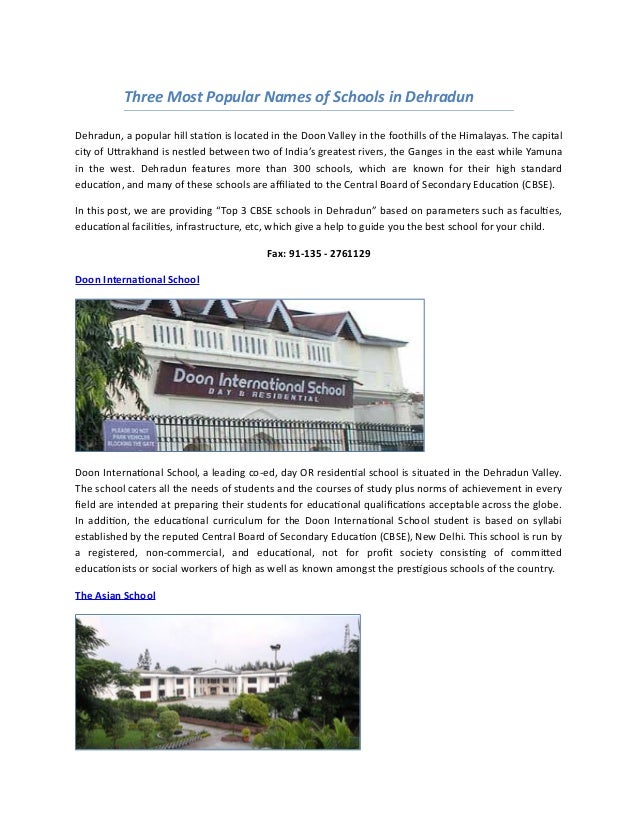 Three Most Popular Names of Schools in Dehradun

Dehradun, a popular hill station is located in the Doon Valley in the foothills of the Himalayas. The capital city of Uttrakhand is nestled between two of India's greatest rivers, the Ganges in the east while Yamuna in the west. Dehradun features more than 300 schools, which are known for their high standard education, and many of these schools are affiliated to the Central Board of Secondary Education (CBSE).

In this post, we are providing "Top 3 CBSE schools in Dehradun" based on parameters such as faculties, educational facilities, infrastructure, etc, which give a help to guide you the best school for your child.

Fax: 91-135 - 2761129

Doon International School

Doon International School
DAY & RESIDENTIAL

PLEASE DO NOT PARK VEHICLES BLOCKING THE GATE

Doon International School, a leading co-ed, day OR residential school is situated in the Dehradun Valley. The school caters all the needs of students and the courses of study plus norms of achievement in every field are intended at preparing their students for educational qualifications acceptable across the globe. In addition, the educational curriculum for the Doon International School student is based on syllabi established by the reputed Central Board of Secondary Education (CBSE), New Delhi. This school is run by a registered, non-commercial, and educational, not for profit society consisting of committed educationists or social workers of high as well as known amongst the prestigious schools of the country.

The Asian School